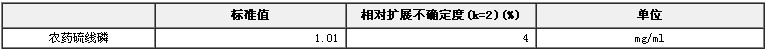 |  | 标准值 | 相对扩展不确定度(k=2)(%) | 单位 |
|---|---|---|---|
| 农药硫线磷 | 1.01 | 4 | mg/ml |